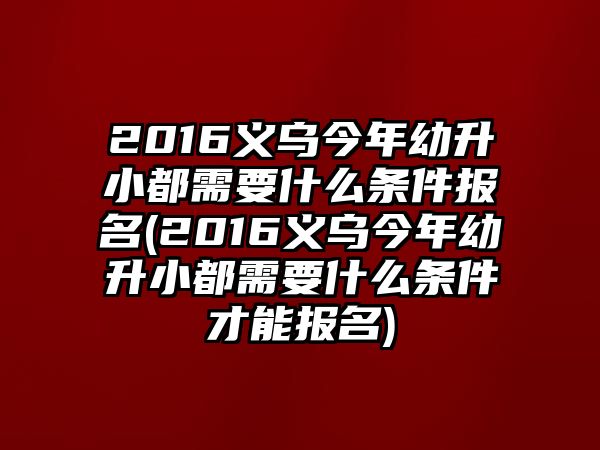 2016义乌今年幼升小都需要什么条件报名(2016义乌今年幼升小都需要什么条件才能报名)